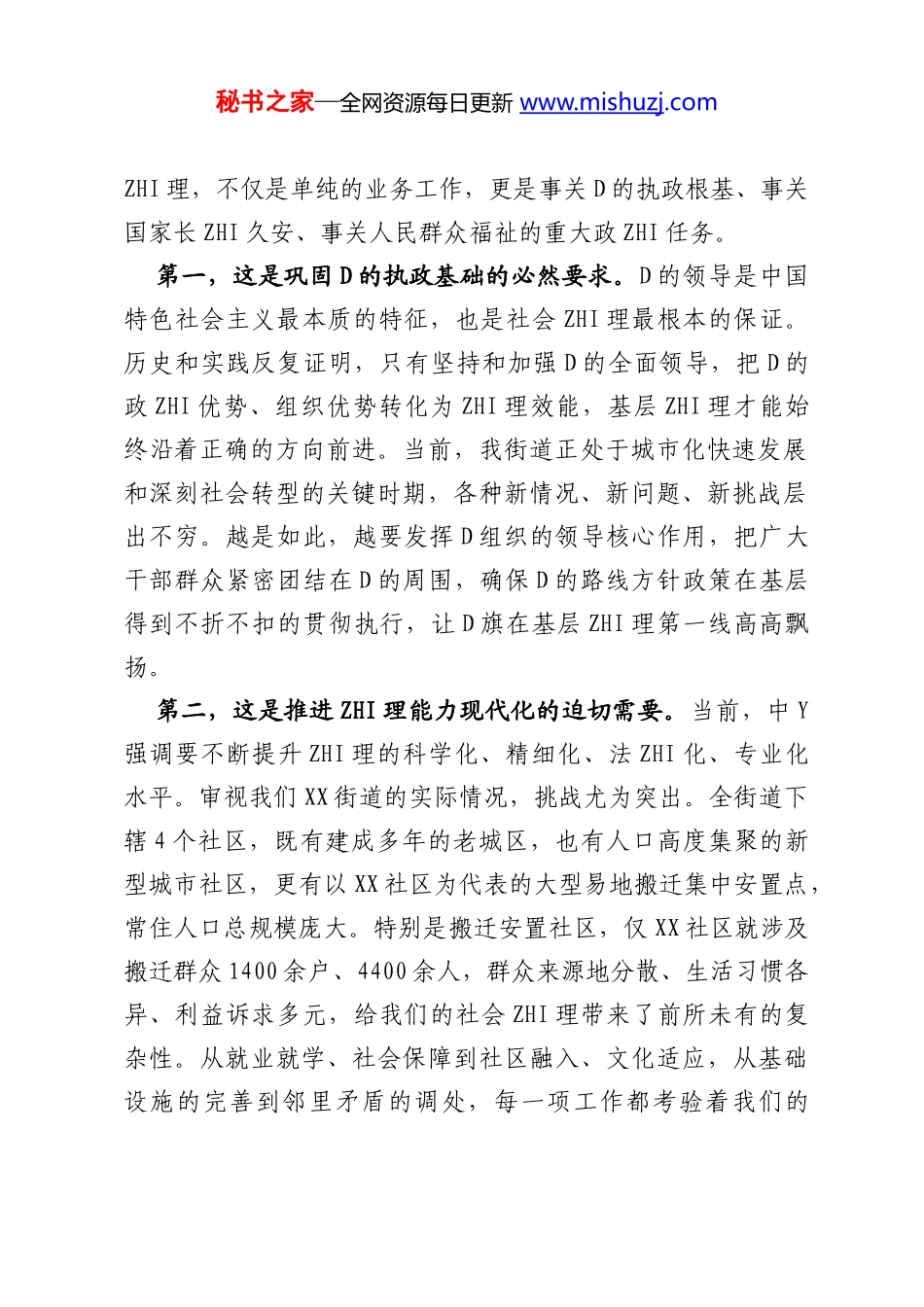 秘书之家—全网资源每日更新 www.mishuzj.com

ZHI 理，不仅是单纯的业务工作，更是事关 D 的执政根基、事关国家长 ZHI 久安、事关人民群众福祉的重大政 ZHI 任务。

第一，这是巩固 D 的执政基础的必然要求。D 的领导是中国特色社会主义最本质的特征，也是社会 ZHI 理最根本的保证。历史和实践反复证明，只有坚持和加强 D 的全面领导，把 D 的政 ZHI 优势、组织优势转化为 ZHI 理效能，基层 ZHI 理才能始终沿着正确的方向前进。当前，我街道正处于城市化快速发展和深刻社会转型的关键时期，各种新情况、新问题、新挑战层出不穷。越是如此，越要发挥 D 组织的领导核心作用，把广大干部群众紧密团结在 D 的周围，确保 D 的路线方针政策在基层得到不折不扣的贯彻执行，让 D 旗在基层 ZHI 理第一线高高飘扬。

第二，这是推进 ZHI 理能力现代化的迫切需要。当前，中 Y 强调要不断提升 ZHI 理的科学化、精细化、法 ZHI 化、专业化水平。审视我们 XX 街道的实际情况，挑战尤为突出。全街道下辖 4 个社区，既有建成多年的老城区，也有人口高度集聚的新型城市社区，更有以 XX 社区为代表的大型易地搬迁集中安置点，常住人口总规模庞大。特别是搬迁安置社区，仅 XX 社区就涉及搬迁群众 1400 余户、4400 余人，群众来源地分散、生活习惯各异、利益诉求多元，给我们的社会 ZHI 理带来了前所未有的复杂性。从就业就学、社会保障到社区融入、文化适应，从基础设施的完善到邻里矛盾的调处，每一项工作都考验着我们的